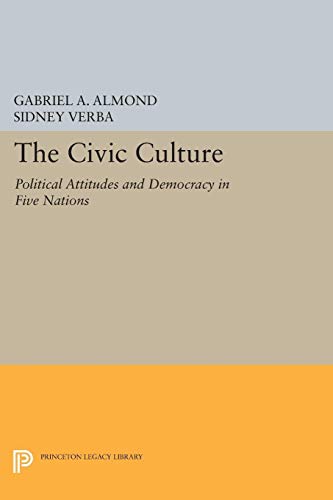 GABRIEL A. ALMOND
SIDNEY VERBA

The Civic Culture

Political Attitudes and Democracy in Five Nations

PRINCETON LEGACY LIBRARY